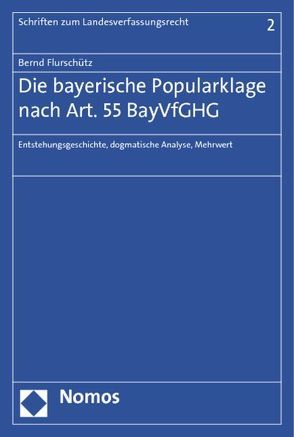 Schriften zum Landesverfassungsrecht

2

Bernd Flurschütz

Die bayerische Popularklage nach Art. 55 BayVfGHG

Entstehungsgeschichte, dogmatische Analyse, Mehrwert

Nomos